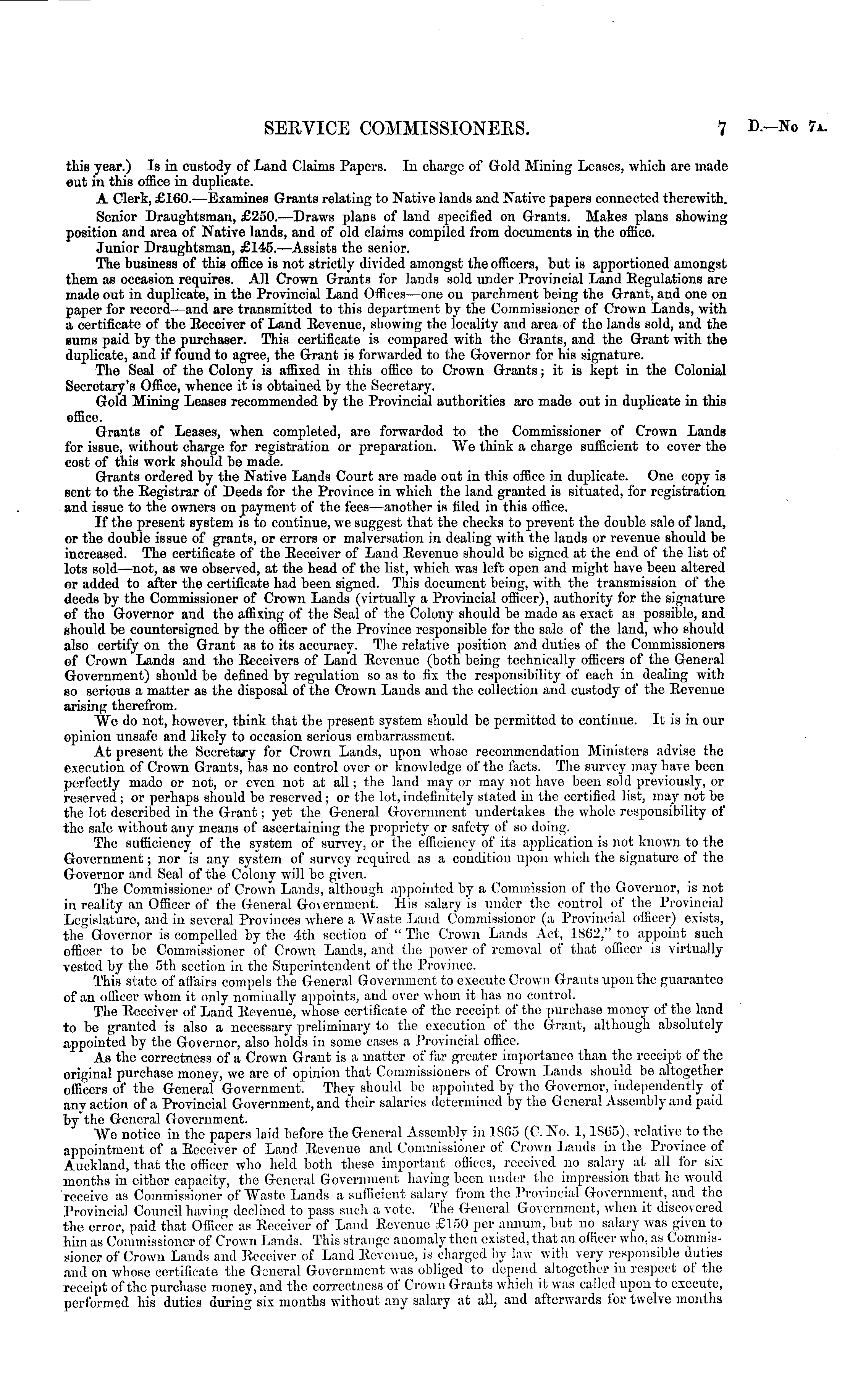 SERVICE COMMISSIONERS. 7 D.—No 7A.

this year.) Is in custody of Land Claims Papers. In charge of Gold Mining Leases, which are made out in this office in duplicate.

A Clerk, £160.—Examines Grants relating to Native lands and Native papers connected therewith.

Senior Draughtsman, £250.—Draws plans of land specified on Grants. Makes plans showing position and area of Native lands, and of old claims compiled from documents in the office.

Junior Draughtsman, £145.—Assists the senior.

The business of this office is not strictly divided amongst the officers, but is apportioned amongst them as occasion requires. All Crown Grants for lands sold under Provincial Land Regulations are made out in duplicate, in the Provincial Land Offices—one on parchment being the Grant, and one on paper for record—and are transmitted to this department by the Commissioner of Crown Lands, with a certificate of the Receiver of Land Revenue, showing the locality and area of the lands sold, and the sums paid by the purchaser. This certificate is compared with the Grants, and the Grant with the duplicate, and if found to agree, the Grant is forwarded to the Governor for his signature.

The Seal of the Colony is affixed in this office to Crown Grants; it is kept in the Colonial Secretary's Office, whence it is obtained by the Secretary.

Gold Mining Leases recommended by the Provincial authorities are made out in duplicate in this office.

Grants of Leases, when completed, are forwarded to the Commissioner of Crown Lands for issue, without charge for registration or preparation. We think a charge sufficient to cover the cost of this work should be made.

Grants ordered by the Native Lands Court are made out in this office in duplicate. One copy is sent to the Registrar of Deeds for the Province in which the land granted is situated, for registration and issue to the owners on payment of the fees—another is filed in this office.

If the present system is to continue, we suggest that the checks to prevent the double sale of land, or the double issue of grants, or errors or malversation in dealing with the lands or revenue should be increased. The certificate of the Receiver of Land Revenue should be signed at the end of the list of lots sold—not, as we observed, at the head of the list, which was left open and might have been altered or added to after the certificate had been signed. This document being, with the transmission of the deeds by the Commissioner of Crown Lands (virtually a Provincial officer), authority for the signature of the Governor and the affixing of the Seal of the Colony should be made as exact as possible, and should be countersigned by the officer of the Province responsible for the sale of the land, who should also certify on the Grant as to its accuracy. The relative position and duties of the Commissioners of Crown Lands and the Receivers of Land Revenue (both being technically officers of the General Government) should be defined by regulation so as to fix the responsibility of each in dealing with so serious a matter as the disposal of the Crown Lands and the collection and custody of the Revenue arising therefrom.

We do not, however, think that the present system should be permitted to continue. It is in our opinion unsafe and likely to occasion serious embarrassment.

At present the Secretary for Crown Lands, upon whose recommendation Ministers advise the execution of Crown Grants, has no control over or knowledge of the facts. The survey may have been perfectly made or not, or even not at all; the land may or may not have been sold previously, or reserved; or perhaps should be reserved; or the lot, indefinitely stated in the certified list, may not be the lot described in the Grant; yet the General Government undertakes the whole responsibility of the sale without any means of ascertaining the propriety or safety of so doing.

The sufficiency of the system of survey, or the efficiency of its application is not known to the Government; nor is any system of survey required as a condition upon which the signature of the Governor and Seal of the Colony will be given.

The Commissioner of Crown Lands, although appointed by a Commission of the Governor, is not in reality an Officer of the General Government. His salary is under the control of the Provincial Legislature, and in several Provinces where a Waste Land Commissioner (a Provincial officer) exists, the Governor is compelled by the 4th section of "The Crown Lands Act, 1862," to appoint such officer to be Commissioner of Crown Lands, and the power of removal of that officer is virtually vested by the 5th section in the Superintendent of the Province.

This state of affairs compels the General Government to execute Crown Grants upon the guarantee of an officer whom it only nominally appoints, and over whom it has no control.

The Receiver of Land Revenue, whose certificate of the receipt of the purchase money of the land to be granted is also a necessary preliminary to the execution of the Grant, although absolutely appointed by the Governor, also holds in some cases a Provincial office.

As the correctness of a Crown Grant is a matter of far greater importance than the receipt of the original purchase money, we are of opinion that Commissioners of Crown Lands should be altogether officers of the General Government. They should be appointed by the Governor, independently of any action of a Provincial Government, and their salaries determined by the General Assembly and paid by the General Government.

We notice in the papers laid before the General Assembly in 1865 (C. No. 1, 1865), relative to the appointment of a Receiver of Land Revenue and Commissioner of Crown Lands in the Province of Auckland, that the officer who held both these important offices, received no salary at all for six months in either capacity, the General Government having been under the impression that he would receive as Commissioner of Waste Lands a sufficient salary from the Provincial Government, and the Provincial Council having declined to pass such a vote. The General Government, when it discovered the error, paid that Officer as Receiver of Land Revenue £150 per annum, but no salary was given to him as Commissioner of Crown Lands. This strange anomaly then existed, that an officer who, as Commissioner of Crown Lands and Receiver of Land Revenue, is charged by law with very responsible duties and on whose certificate the General Government was obliged to depend altogether in respect of the receipt of the purchase money, and the correctness of Crown Grants which it was called upon to execute, performed his duties during six months without any salary at all, and afterwards for twelve months